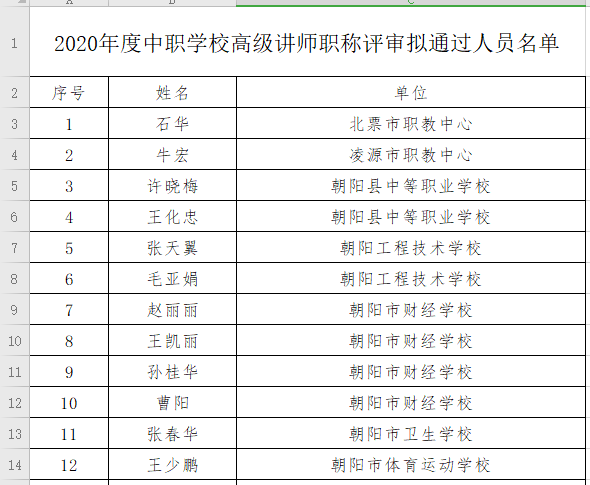 |   | A | B | C |
|---|---|---|---|
| 1 | 2020年度中职学校高级讲师职称评审拟通过人员名单 | | |
| 2 | 序号 | 姓名 | 单位 |
| 3 | 1 | 石华 | 北票市职教中心 |
| 4 | 2 | 牛宏 | 凌源市职教中心 |
| 5 | 3 | 许晓梅 | 朝阳县中等职业学校 |
| 6 | 4 | 王化忠 | 朝阳县中等职业学校 |
| 7 | 5 | 张天翼 | 朝阳工程技术学校 |
| 8 | 6 | 毛亚娟 | 朝阳工程技术学校 |
| 9 | 7 | 赵丽丽 | 朝阳市财经学校 |
| 10 | 8 | 王凯丽 | 朝阳市财经学校 |
| 11 | 9 | 孙桂华 | 朝阳市财经学校 |
| 12 | 10 | 曹阳 | 朝阳市财经学校 |
| 13 | 11 | 张春华 | 朝阳市卫生学校 |
| 14 | 12 | 王少鹏 | 朝阳市体育运动学校 |